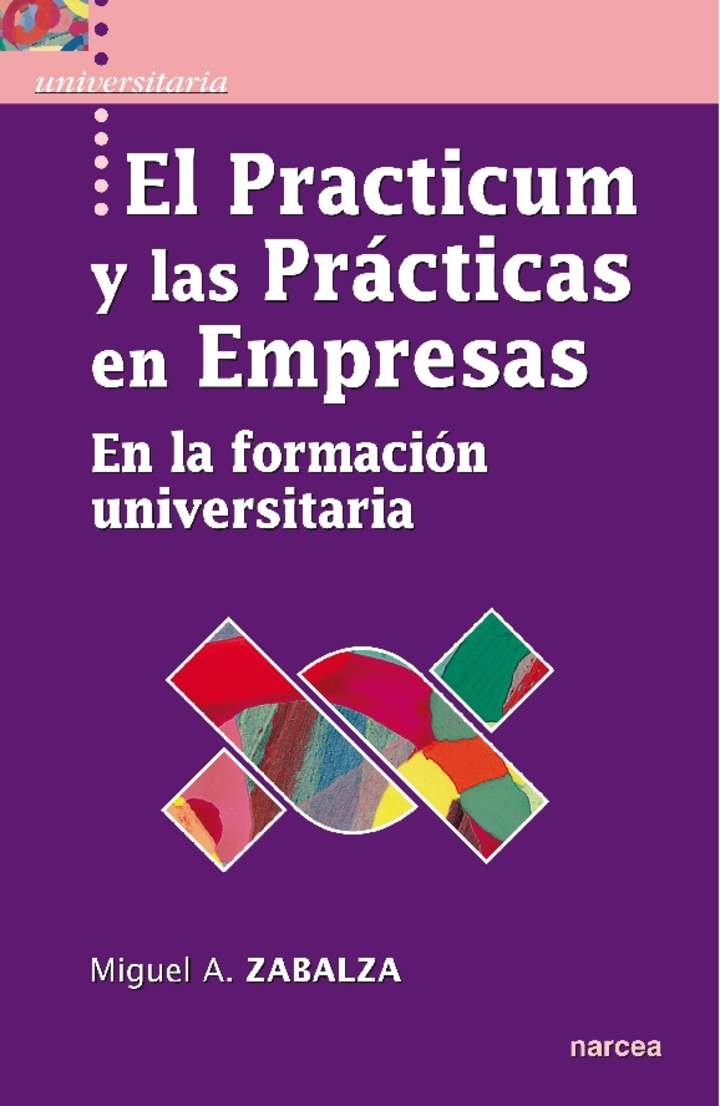 universitaria

El Practicum y las Prácticas en Empresas

En la formación universitaria

Miguel A. ZABALZA

narcea